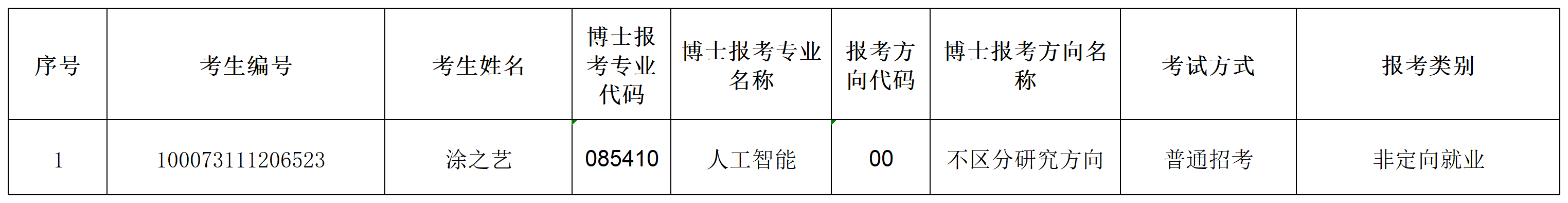 | 序号 | 考生编号 | 考生姓名 | 博士报考专业代码 | 博士报考专业名称 | 报考方向代码 | 博士报考方向名称 | 考试方式 | 报考类别 |
|---|---|---|---|---|---|---|---|---|
| 1 | 100073111206523 | 涂之艺 | 085410 | 人工智能 | 00 | 不区分研究方向 | 普通招考 | 非定向就业 |